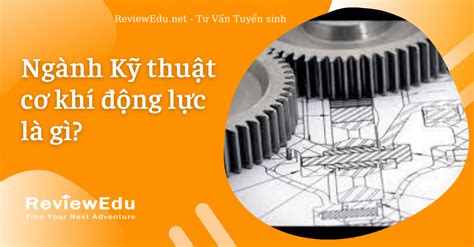 ReviewEdu.net - Tư Vấn Tuyển sinh

Ngành Kỹ thuật cơ khí động lực là gì?

ReviewEdu
Find Your Next Adventure